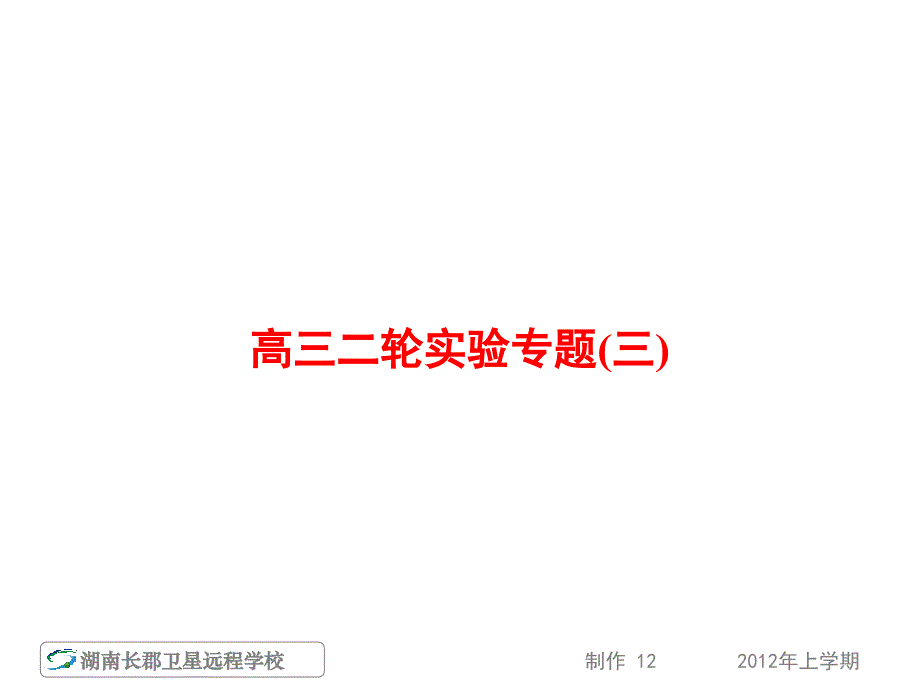 高三二轮实验专题(三)

湖南长郡卫星远程学校

制作 12

2012年上学期